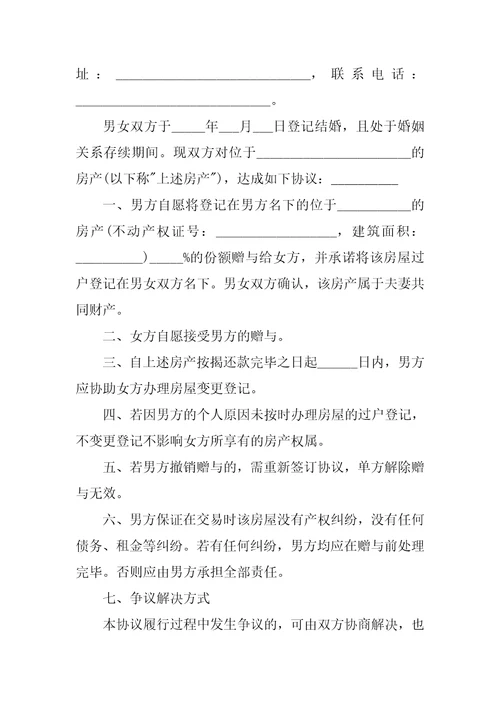 址：______________________________，联系电话：______________________________。

男女双方于_____年___月___日登记结婚，且处于婚姻关系存续期间。现双方对位于________________________的房产(以下称"上述房产")，达成如下协议：__________

一、男方自愿将登记在男方名下的位于___________的房产(不动产权证号：__________________，建筑面积：__________)_____%的份额赠与给女方，并承诺将该房屋过户登记在男女双方名下。男女双方确认，该房产属于夫妻共同财产。

二、女方自愿接受男方的赠与。

三、自上述房产按揭还款完毕之日起______日内，男方应协助女方办理房屋变更登记。

四、若因男方的个人原因未按时办理房屋的过户登记，不变更登记不影响女方所享有的房产权属。

五、若男方撤销赠与的，需重新签订协议，单方解除赠与无效。

六、男方保证在交易时该房屋没有产权纠纷，没有任何债务、租金等纠纷。若有任何纠纷，男方均应在赠与前处理完毕。否则应由男方承担全部责任。

七、争议解决方式

本协议履行过程中发生争议的，可由双方协商解决，也